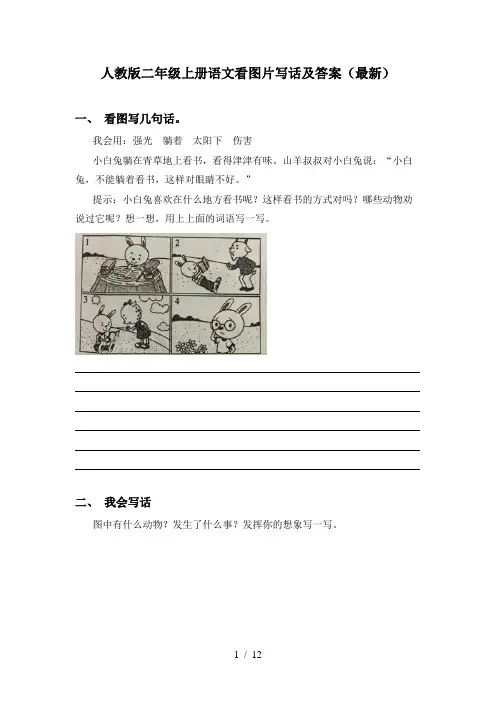 人教版二年级上册语文看图片写话及答案（最新）

一、 看图写几句话。

我会用：强光　躺着　太阳下　伤害

小白兔躺在青草地上看书，看得津津有味。山羊叔叔对小白兔说：“小白兔，不能躺着看书，这样对眼睛不好。”

提示：小白兔喜欢在什么地方看书呢？这样看书的方式对吗？哪些动物劝说过它呢？想一想，用上上面的词语写一写。

1

2

3

4

二、 我会写话

图中有什么动物？发生了什么事？发挥你的想象写一写。

1 / 12